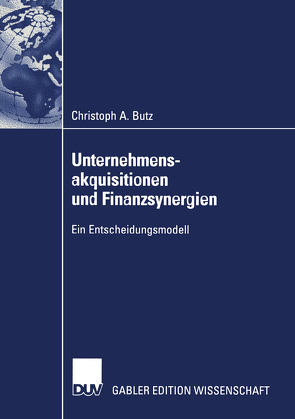 Christoph A. Butz

Unternehmensakquisitionen und Finanzsynergien

Ein Entscheidungsmodell

DUV GABLER EDITION WISSENSCHAFT